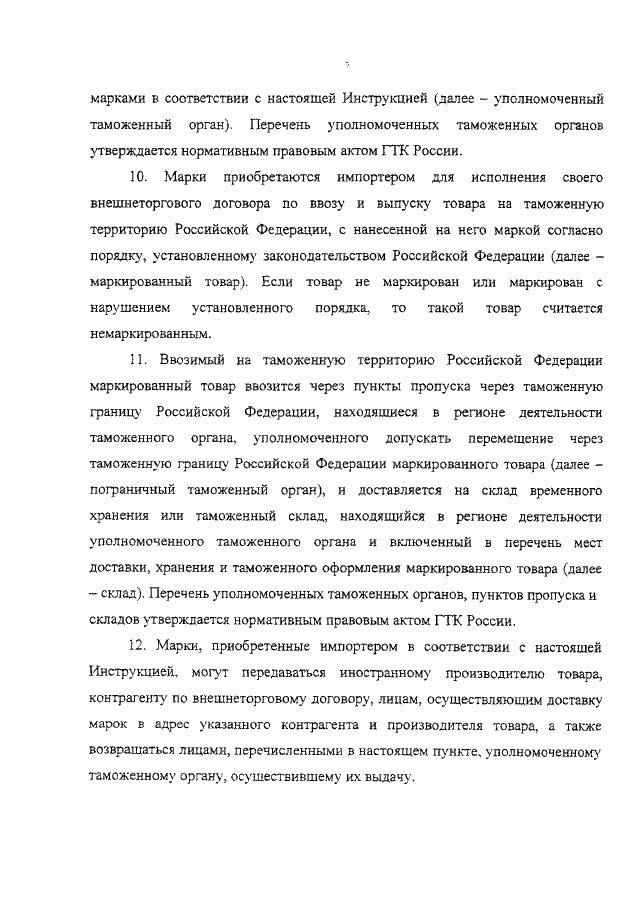 5

марками в соответствии с настоящей Инструкцией (далее – уполномоченный таможенный орган). Перечень уполномоченных таможенных органов утверждается нормативным правовым актом ГТК России.

10. Марки приобретаются импортером для исполнения своего внешнеторгового договора по ввозу и выпуску товара на таможенную территорию Российской Федерации, с нанесенной на него маркой согласно порядку, установленному законодательством Российской Федерации (далее – маркированный товар). Если товар не маркирован или маркирован с нарушением установленного порядка, то такой товар считается немаркированным.

11. Ввозимый на таможенную территорию Российской Федерации маркированный товар ввозится через пункты пропуска через таможенную границу Российской Федерации, находящиеся в регионе деятельности таможенного органа, уполномоченного допускать перемещение через таможенную границу Российской Федерации маркированного товара (далее – пограничный таможенный орган), и доставляется на склад временного хранения или таможенный склад, находящийся в регионе деятельности уполномоченного таможенного органа и включенный в перечень мест доставки, хранения и таможенного оформления маркированного товара (далее – склад). Перечень уполномоченных таможенных органов, пунктов пропуска и складов утверждается нормативным правовым актом ГТК России.

12. Марки, приобретенные импортером в соответствии с настоящей Инструкцией, могут передаваться иностранному производителю товара, контрагенту по внешнеторговому договору, лицам, осуществляющим доставку марок в адрес указанного контрагента и производителя товара, а также возвращаться лицами, перечисленными в настоящем пункте, уполномоченному таможенному органу, осуществившему их выдачу.